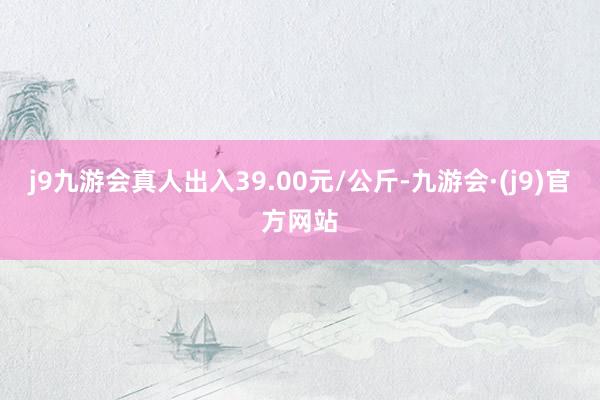 j9九游会真人出入39.00元/公斤-九游会·(j9)官方网站